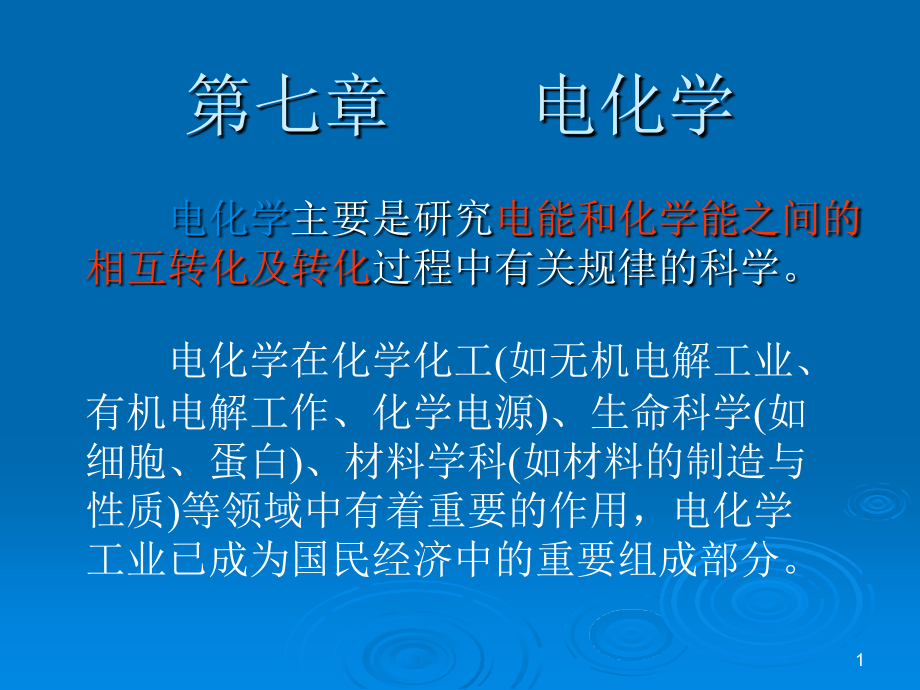 第七章　　电化学

电化学主要是研究电能和化学能之间的相互转化及转化过程中有关规律的科学。

电化学在化学化工(如无机电解工业、有机电解工作、化学电源)、生命科学(如细胞、蛋白)、材料学科(如材料的制造与性质)等领域中有着重要的作用，电化学工业已成为国民经济中的重要组成部分。

1